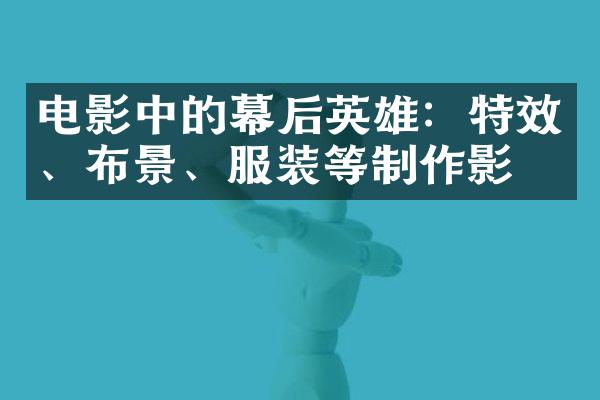 电影中的幕后英雄：特效、布景、服装等制作影